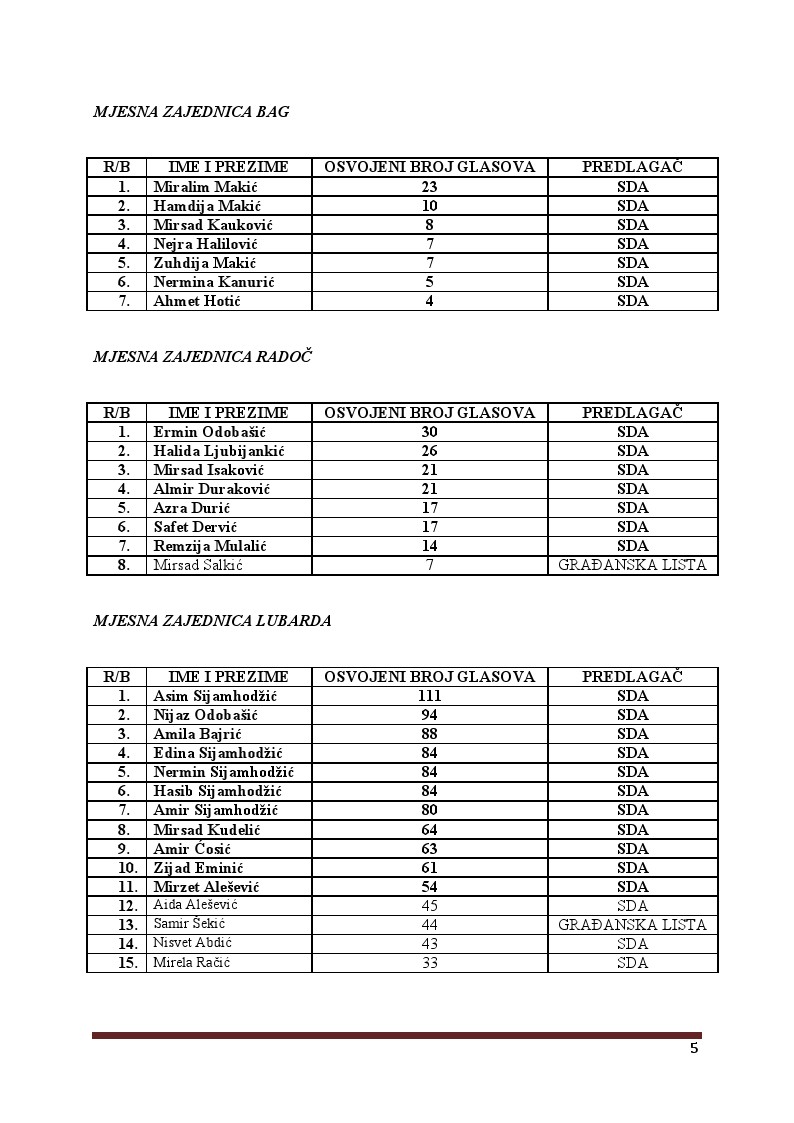 MJESNA ZAJEDNICA BAG

| R/B | IME I PREZIME | OSVOJENI BROJ GLASOVA | PREDLAGAČ |
|---|---|---|---|
| 1. | Miralim Makić | 23 | SDA |
| 2. | Hamdija Makić | 10 | SDA |
| 3. | Mirsad Kauković | 8 | SDA |
| 4. | Nejra Halilović | 7 | SDA |
| 5. | Zuhdija Makić | 7 | SDA |
| 6. | Nermina Kanurić | 5 | SDA |
| 7. | Ahmet Hotić | 4 | SDA |

MJESNA ZAJEDNICA RADOČ

| R/B | IME I PREZIME | OSVOJENI BROJ GLASOVA | PREDLAGAČ |
|---|---|---|---|
| 1. | Ermin Odobašić | 30 | SDA |
| 2. | Halida Ljubijankić | 26 | SDA |
| 3. | Mirsad Isaković | 21 | SDA |
| 4. | Almir Duraković | 21 | SDA |
| 5. | Azra Durić | 17 | SDA |
| 6. | Safet Dervić | 17 | SDA |
| 7. | Remzija Mulalić | 14 | SDA |
| 8. | Mirsad Salkić | 7 | GRAĐANSKA LISTA |

MJESNA ZAJEDNICA LUBARDA

| R/B | IME I PREZIME | OSVOJENI BROJ GLASOVA | PREDLAGAČ |
|---|---|---|---|
| 1. | Asim Sijamhodžić | 111 | SDA |
| 2. | Nijaz Odobašić | 94 | SDA |
| 3. | Amila Bajrić | 88 | SDA |
| 4. | Edina Sijamhodžić | 84 | SDA |
| 5. | Nermin Sijamhodžić | 84 | SDA |
| 6. | Hasib Sijamhodžić | 84 | SDA |
| 7. | Amir Sijamhodžić | 80 | SDA |
| 8. | Mirsad Kudelić | 64 | SDA |
| 9. | Amir Ćosić | 63 | SDA |
| 10. | Zijad Eminić | 61 | SDA |
| 11. | Mirzet Alešević | 54 | SDA |
| 12. | Aida Alešević | 45 | SDA |
| 13. | Samir Šekić | 44 | GRAĐANSKA LISTA |
| 14. | Nisvet Abdić | 43 | SDA |
| 15. | Mirela Račić | 33 | SDA |

5